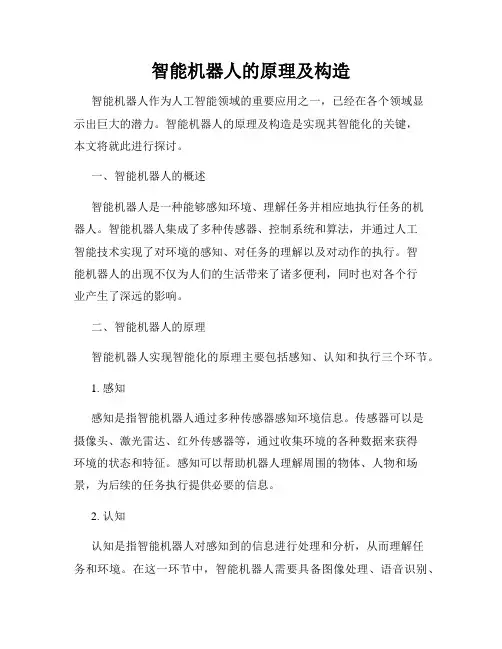 智能机器人的原理及构造

智能机器人作为人工智能领域的重要应用之一，已经在各个领域显示出巨大的潜力。智能机器人的原理及构造是实现其智能化的关键，本文将就此进行探讨。

一、智能机器人的概述

智能机器人是一种能够感知环境、理解任务并相应地执行任务的机器人。智能机器人集成了多种传感器、控制系统和算法，并通过人工智能技术实现了对环境的感知、对任务的理解以及对动作的执行。智能机器人的出现不仅为人们的生活带来了诸多便利，同时也对各个行业产生了深远的影响。

二、智能机器人的原理

智能机器人实现智能化的原理主要包括感知、认知和执行三个环节。

1. 感知

感知是指智能机器人通过多种传感器感知环境信息。传感器可以是摄像头、激光雷达、红外传感器等，通过收集环境的各种数据来获得环境的状态和特征。感知可以帮助机器人理解周围的物体、人物和场景，为后续的任务执行提供必要的信息。

2. 认知

认知是指智能机器人对感知到的信息进行处理和分析，从而理解任务和环境。在这一环节中，智能机器人需要具备图像处理、语音识别、